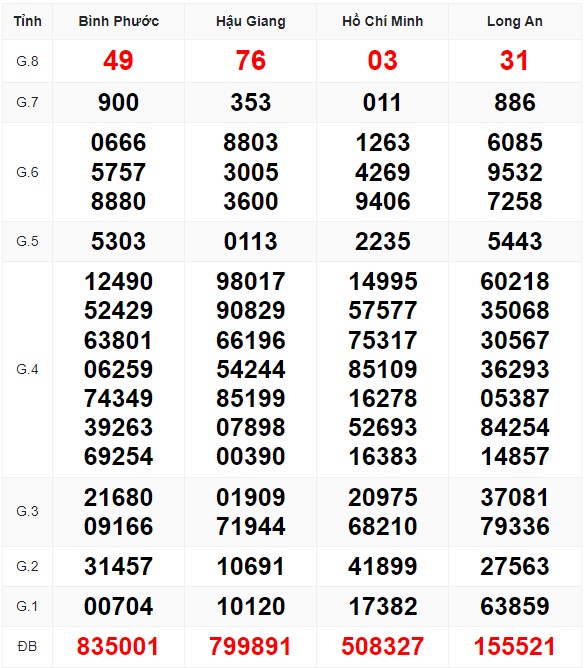 | Tỉnh | Bình Phước | Hậu Giang | Hồ Chí Minh | Long An |
|---|---|---|---|---|
| G.8 | 49 | 76 | 03 | 31 |
| G.7 | 900 | 353 | 011 | 886 |
| G.6 | 0666 5757 8880 | 8803 3005 3600 | 1263 4269 9406 | 6085 9532 7258 |
| G.5 | 5303 | 0113 | 2235 | 5443 |
| G.4 | 12490 52429 63801 06259 74349 39263 69254 | 98017 90829 66196 54244 85199 07898 00390 | 14995 57577 75317 85109 16278 52693 16383 | 60218 35068 30567 36293 05387 84254 14857 |
| G.3 | 21680 09166 | 01909 71944 | 20975 68210 | 37081 79336 |
| G.2 | 31457 | 10691 | 41899 | 27563 |
| G.1 | 00704 | 10120 | 17382 | 63859 |
| ĐB | 835001 | 799891 | 508327 | 155521 |